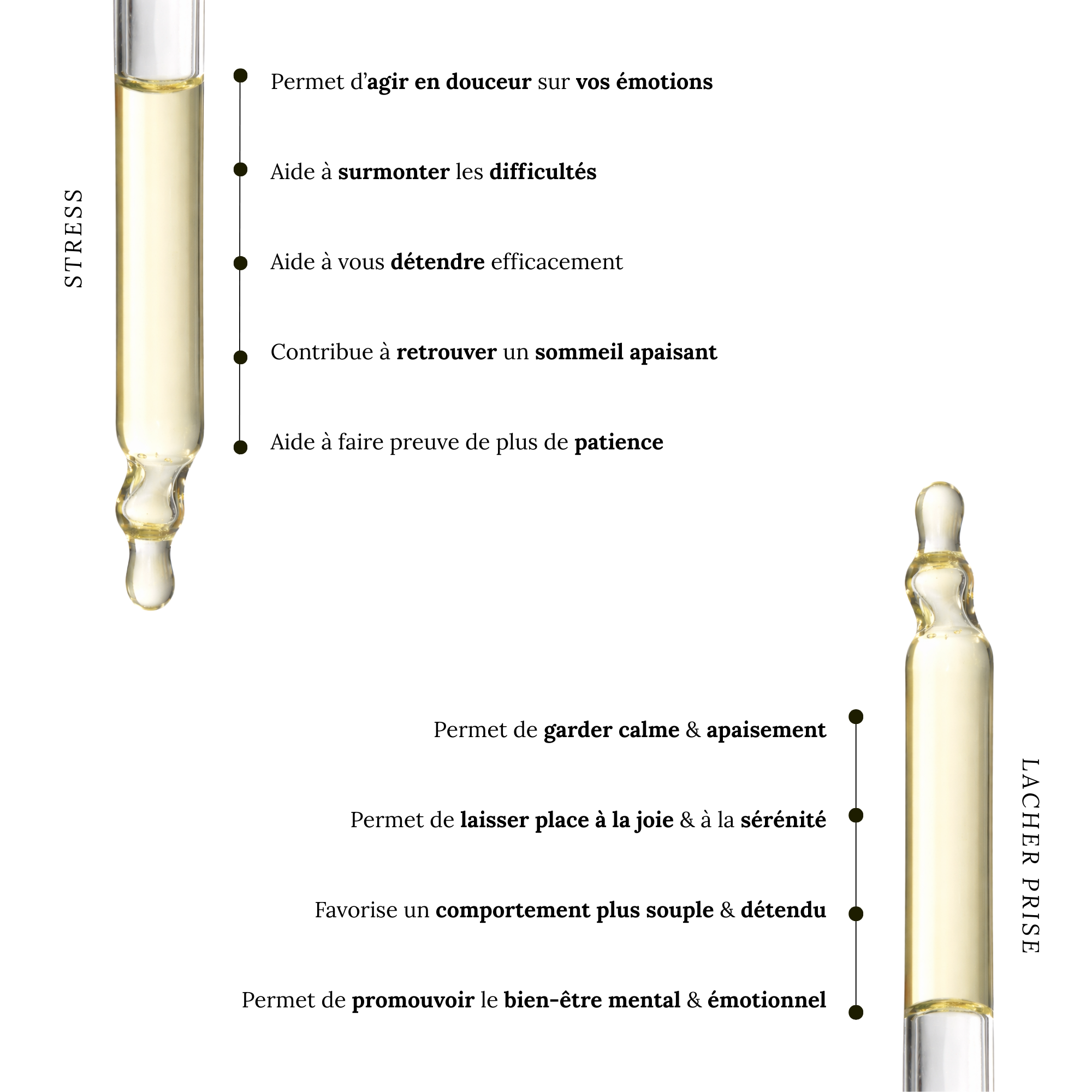 STRESS

• Permet d'agir en douceur sur vos émotions

• Aide à surmonter les difficultés

• Aide à vous détendre efficacement

• Contribue à retrouver un sommeil apaisant

• Aide à faire preuve de plus de patience

LACHER PRISE

• Permet de garder calme & apaisement

• Permet de laisser place à la joie & à la sérénité

• Favorise un comportement plus souple & détendu

• Permet de promouvoir le bien-être mental & émotionnel